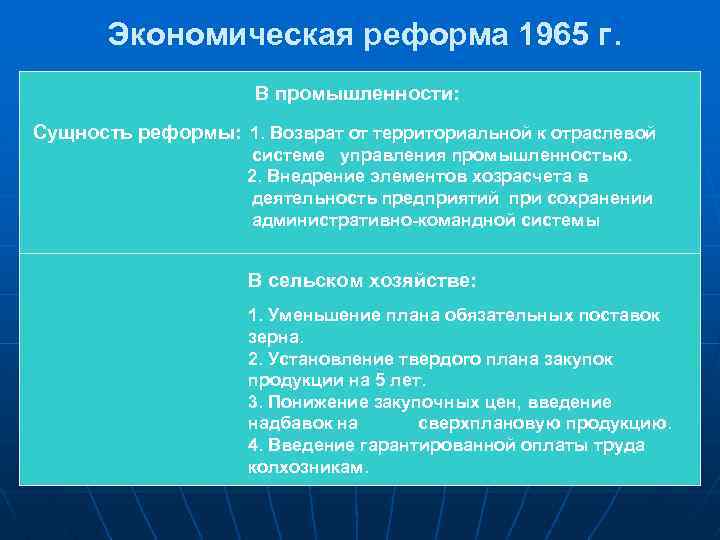 Экономическая реформа 1965 г.

В промышленности:

Сущность реформы: 1. Возврат от территориальной к отраслевой системе управления промышленностью.
2. Внедрение элементов хозрасчета в деятельность предприятий при сохранении административно-командной системы

В сельском хозяйстве:

1. Уменьшение плана обязательных поставок зерна.
2. Установление твердого плана закупок продукции на 5 лет.
3. Понижение закупочных цен, введение надбавок на сверхплановую продукцию.
4. Введение гарантированной оплаты труда колхозникам.